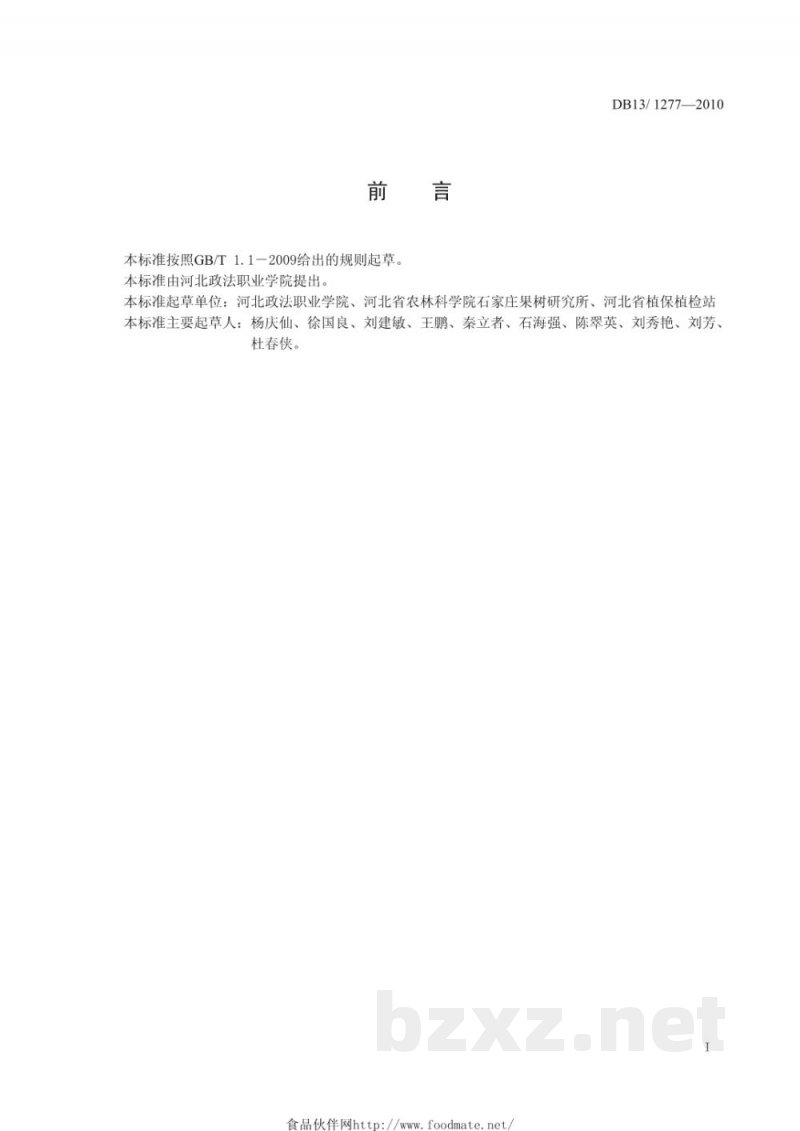 DB13/ 1277—2010

前　言

本标准按照GB/T 1.1－2009给出的规则起草。
本标准由河北政法职业学院提出。
本标准起草单位：河北政法职业学院、河北省农林科学院石家庄果树研究所、河北省植保植检站
本标准主要起草人：杨庆仙、徐国良、刘建敏、王鹏、秦立者、石海强、陈翠英、刘秀艳、刘芳、杜春侠。

bzxz.net

I

食品伙伴网http://www.foodmate.net/